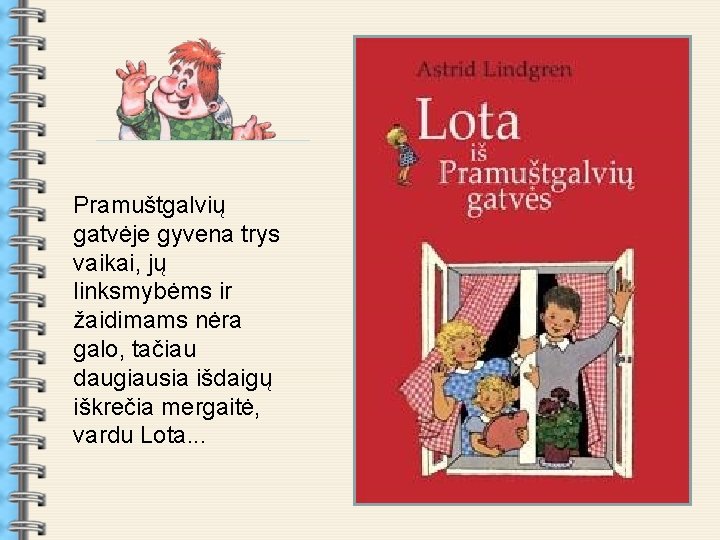 Pramuštgalvių gatvėje gyvena trys vaikai, jų linksmybėms ir žaidimams nėra galo, tačiau daugiausia išdaigų iškrečia mergaitė, vardu Lota...

Astrid Lindgren

Lota iš Pramuštgalvių gatvės